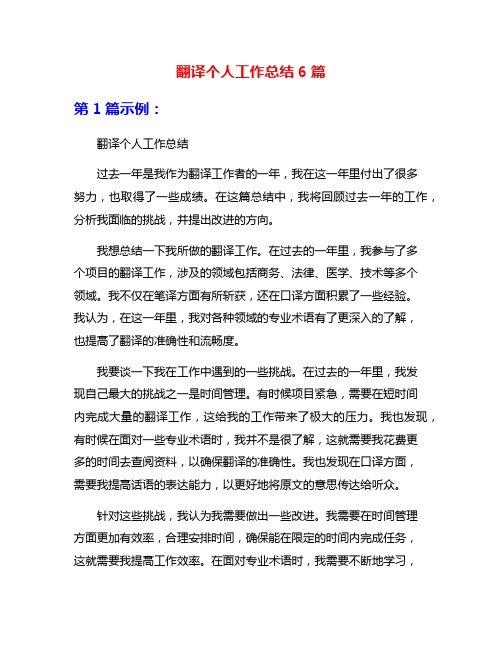 翻译个人工作总结 6 篇

第 1 篇示例：

翻译个人工作总结

过去一年是我作为翻译工作者的一年，我在这一年里付出了很多努力，也取得了一些成绩。在这篇总结中，我将回顾过去一年的工作，分析我面临的挑战，并提出改进的方向。

我想总结一下我所做的翻译工作。在过去的一年里，我参与了多个项目的翻译工作，涉及的领域包括商务、法律、医学、技术等多个领域。我不仅在笔译方面有所斩获，还在口译方面积累了一些经验。我认为，在这一年里，我对各种领域的专业术语有了更深入的了解，也提高了翻译的准确性和流畅度。

我要谈一下我在工作中遇到的一些挑战。在过去的一年里，我发现自己最大的挑战之一是时间管理。有时候项目紧急，需要在短时间内完成大量的翻译工作，这给我的工作带来了极大的压力。我也发现，有时候在面对一些专业术语时，我并不是很了解，这就需要我花费更多的时间去查阅资料，以确保翻译的准确性。我也发现在口译方面，需要我提高话语的表达能力，以更好地将原文的意思传达给听众。

针对这些挑战，我认为我需要做出一些改进。我需要在时间管理方面更加有效率，合理安排时间，确保能在限定的时间内完成任务，这就需要我提高工作效率。在面对专业术语时，我需要不断地学习，